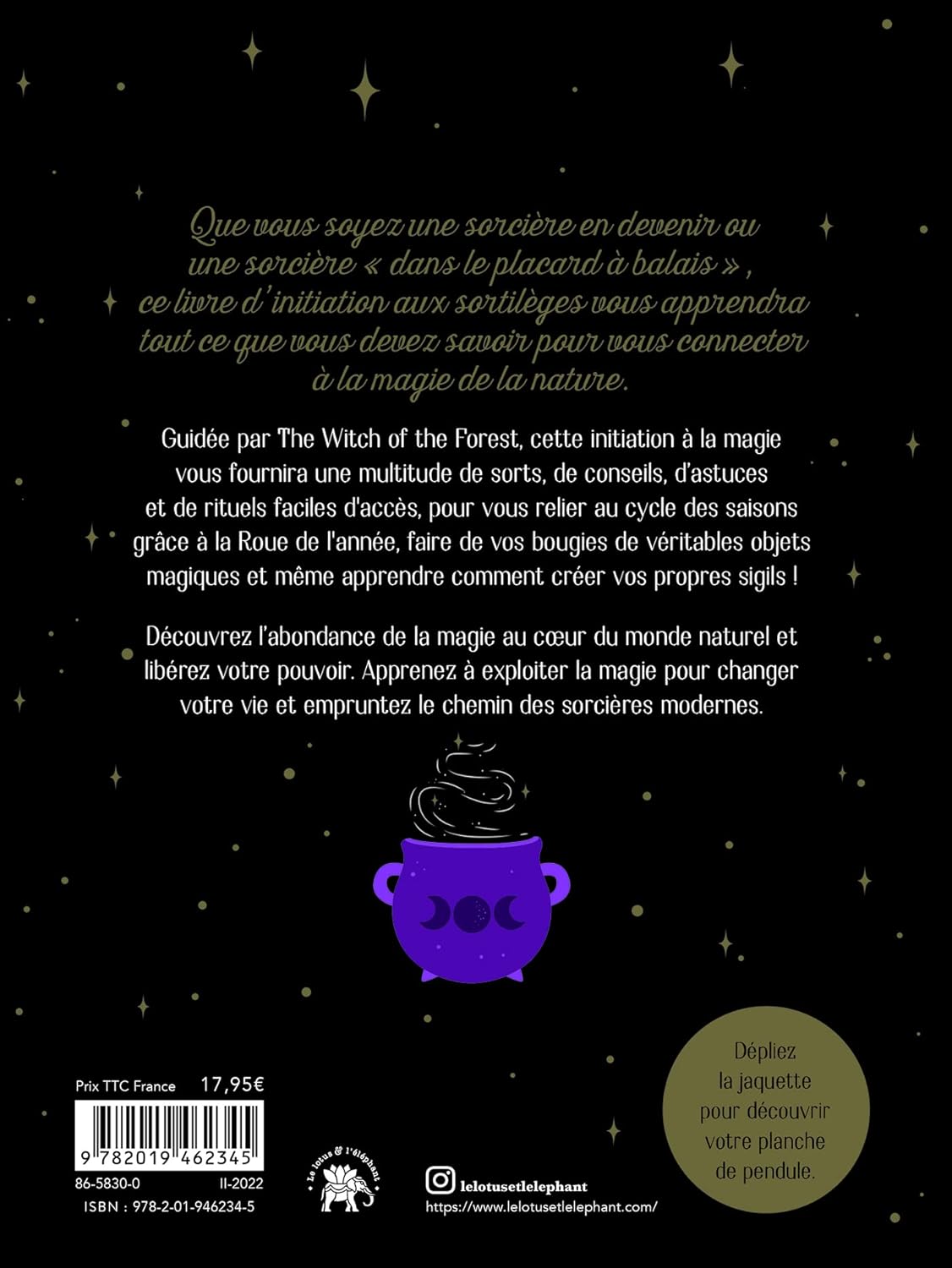 Que vous soyez une sorcière en devenir ou une sorcière « dans le placard à balais » , ce livre d'initiation aux sortilèges vous apprendra tout ce que vous devez savoir pour vous connecter à la magie de la nature.

Guidée par The Witch of the Forest, cette initiation à la magie vous fournira une multitude de sorts, de conseils, d'astuces et de rituels faciles d'accès, pour vous relier au cycle des saisons grâce à la Roue de l'année, faire de vos bougies de véritables objets magiques et même apprendre comment créer vos propres sigils !

Découvrez l'abondance de la magie au cœur du monde naturel et libérez votre pouvoir. Apprenez à exploiter la magie pour changer votre vie et empruntez le chemin des sorcières modernes.

Prix TTC France 17,95€

9 782019 462345

86-5830-0 II-2022

ISBN : 978-2-01-946234-5

Le lotus & l'éléphant

lelotusetlelephant

https://www.lelotusetlelephant.com/

Dépliez la jaquette pour découvrir votre planche de pendule.